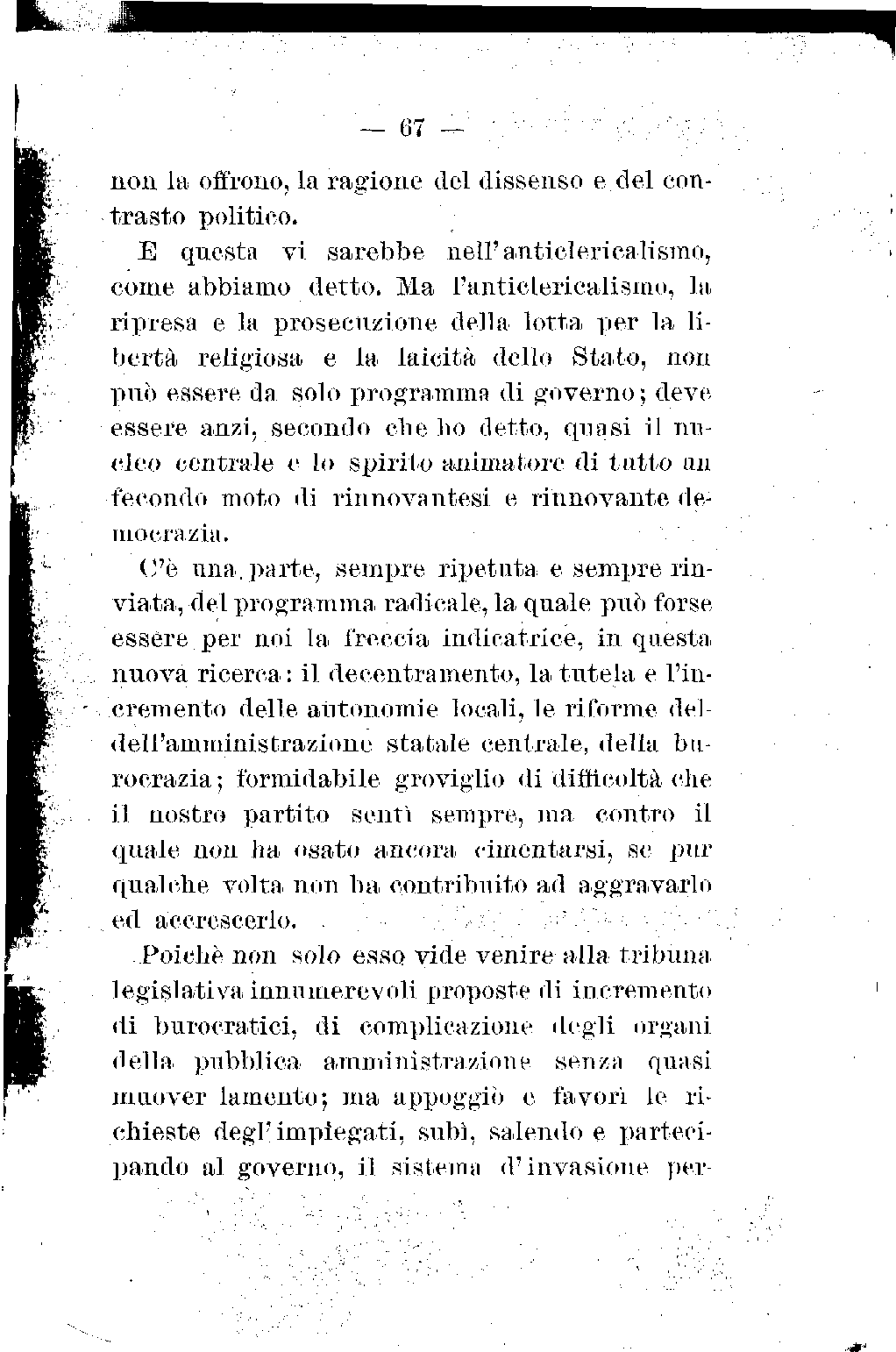 — 67 —

non la offrono, la ragione del dissenso e del contrasto politico.

E questa vi sarebbe nell'anticlericalismo, come abbiamo detto. Ma l'anticlericalismo, la ripresa e la prosecuzione della lotta per la libertà religiosa e la laicità dello Stato, non può essere da solo programma di governo; deve essere anzi, secondo che ho detto, quasi il nucleo centrale e lo spirito animatore di tutto un fecondo moto di rinnovantesi e rinnovante democrazia.

C'è una parte, sempre ripetuta e sempre rinviata, del programma radicale, la quale può forse essere per noi la freccia indicatrice, in questa nuova ricerca: il decentramento, la tutela e l'incremento delle autonomie locali, le riforme deldell'amministrazione statale centrale, della burocrazia; formidabile groviglio di difficoltà che il nostro partito sentì sempre, ma contro il quale non ha osato ancora cimentarsi, se pur qualche volta non ha contribuito ad aggravarlo ed accrescerlo.

Poichè non solo esso vide venire alla tribuna legislativa innumerevoli proposte di incremento di burocratici, di complicazione degli organi della pubblica amministrazione senza quasi muover lamento; ma appoggiò e favorì le richieste degl'impiegati, subì, salendo e partecipando al governo, il sistema d'invasione per-